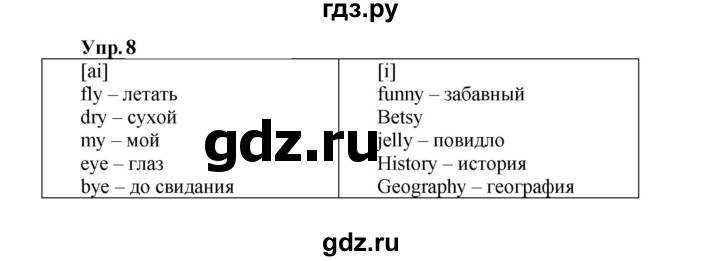 гдз.ру

Упр. 8

| [ai] | [i] |
|---|---|
| fly – летать | funny – забавный |
| dry – сухой | Betsy |
| my – мой | jelly – повидло |
| eye – глаз | History – история |
| bye – до свидания | Geography – география |

gdz.ru

gdz.ru